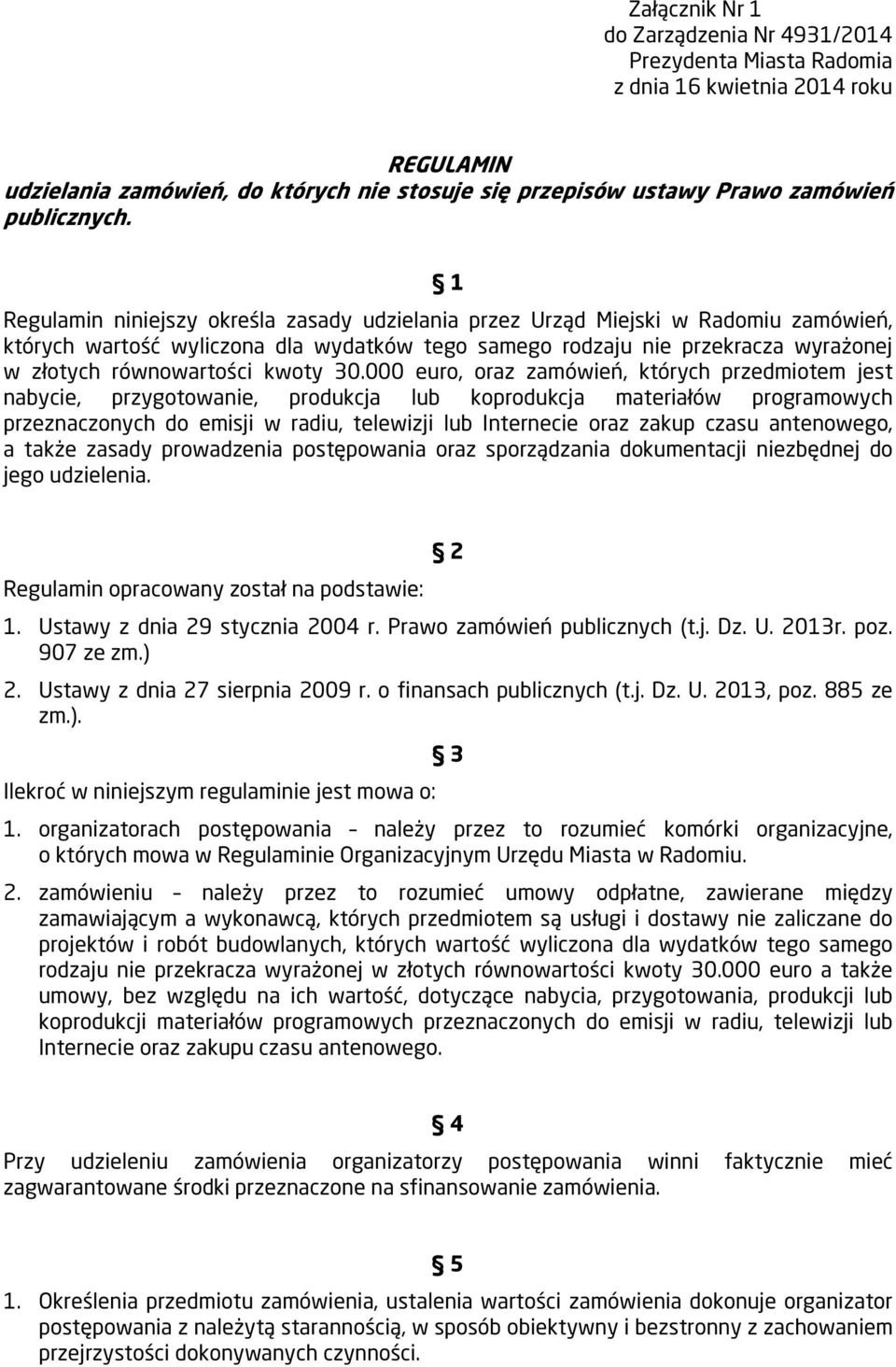 Załącznik Nr 1
do Zarządzenia Nr 4931/2014
Prezydenta Miasta Radomia
z dnia 16 kwietnia 2014 roku

REGULAMIN
udzielania zamówień, do których nie stosuje się przepisów ustawy Prawo zamówień publicznych.

§ 1

Regulamin niniejszy określa zasady udzielania przez Urząd Miejski w Radomiu zamówień, których wartość wyliczona dla wydatków tego samego rodzaju nie przekracza wyrażonej w złotych równowartości kwoty 30.000 euro, oraz zamówień, których przedmiotem jest nabycie, przygotowanie, produkcja lub koprodukcja materiałów programowych przeznaczonych do emisji w radiu, telewizji lub Internecie oraz zakup czasu antenowego, a także zasady prowadzenia postępowania oraz sporządzania dokumentacji niezbędnej do jego udzielenia.

§ 2

Regulamin opracowany został na podstawie:

1. Ustawy z dnia 29 stycznia 2004 r. Prawo zamówień publicznych (t.j. Dz. U. 2013r. poz. 907 ze zm.)
2. Ustawy z dnia 27 sierpnia 2009 r. o finansach publicznych (t.j. Dz. U. 2013, poz. 885 ze zm.).

§ 3

Ilekroć w niniejszym regulaminie jest mowa o:

1. organizatorach postępowania – należy przez to rozumieć komórki organizacyjne, o których mowa w Regulaminie Organizacyjnym Urzędu Miasta w Radomiu.

2. zamówieniu – należy przez to rozumieć umowy odpłatne, zawierane między zamawiającym a wykonawcą, których przedmiotem są usługi i dostawy nie zaliczane do projektów i robót budowlanych, których wartość wyliczona dla wydatków tego samego rodzaju nie przekracza wyrażonej w złotych równowartości kwoty 30.000 euro a także umowy, bez względu na ich wartość, dotyczące nabycia, przygotowania, produkcji lub koprodukcji materiałów programowych przeznaczonych do emisji w radiu, telewizji lub Internecie oraz zakupu czasu antenowego.

§ 4

Przy udzieleniu zamówienia organizatorzy postępowania winni faktycznie mieć zagwarantowane środki przeznaczone na sfinansowanie zamówienia.

§ 5

1. Określenia przedmiotu zamówienia, ustalenia wartości zamówienia dokonuje organizator postępowania z należytą starannością, w sposób obiektywny i bezstronny z zachowaniem przejrzystości dokonywanych czynności.